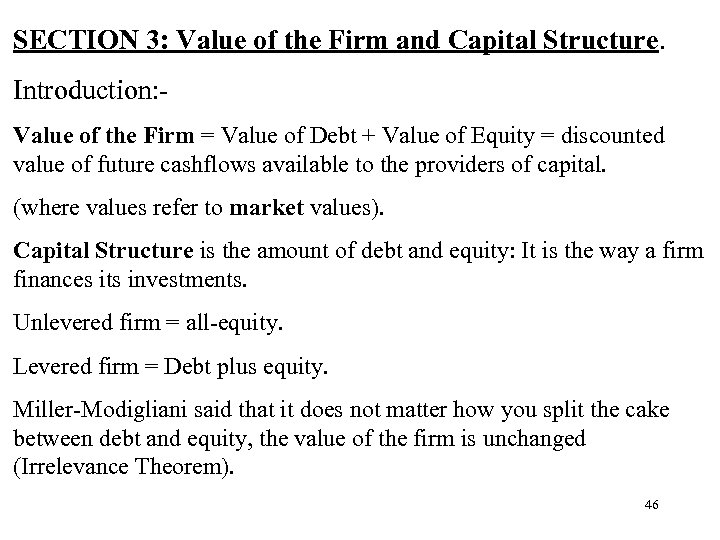 SECTION 3: Value of the Firm and Capital Structure.

Introduction:-

Value of the Firm = Value of Debt + Value of Equity = discounted value of future cashflows available to the providers of capital.

(where values refer to market values).

Capital Structure is the amount of debt and equity: It is the way a firm finances its investments.

Unlevered firm = all-equity.

Levered firm = Debt plus equity.

Miller-Modigliani said that it does not matter how you split the cake between debt and equity, the value of the firm is unchanged (Irrelevance Theorem).

46